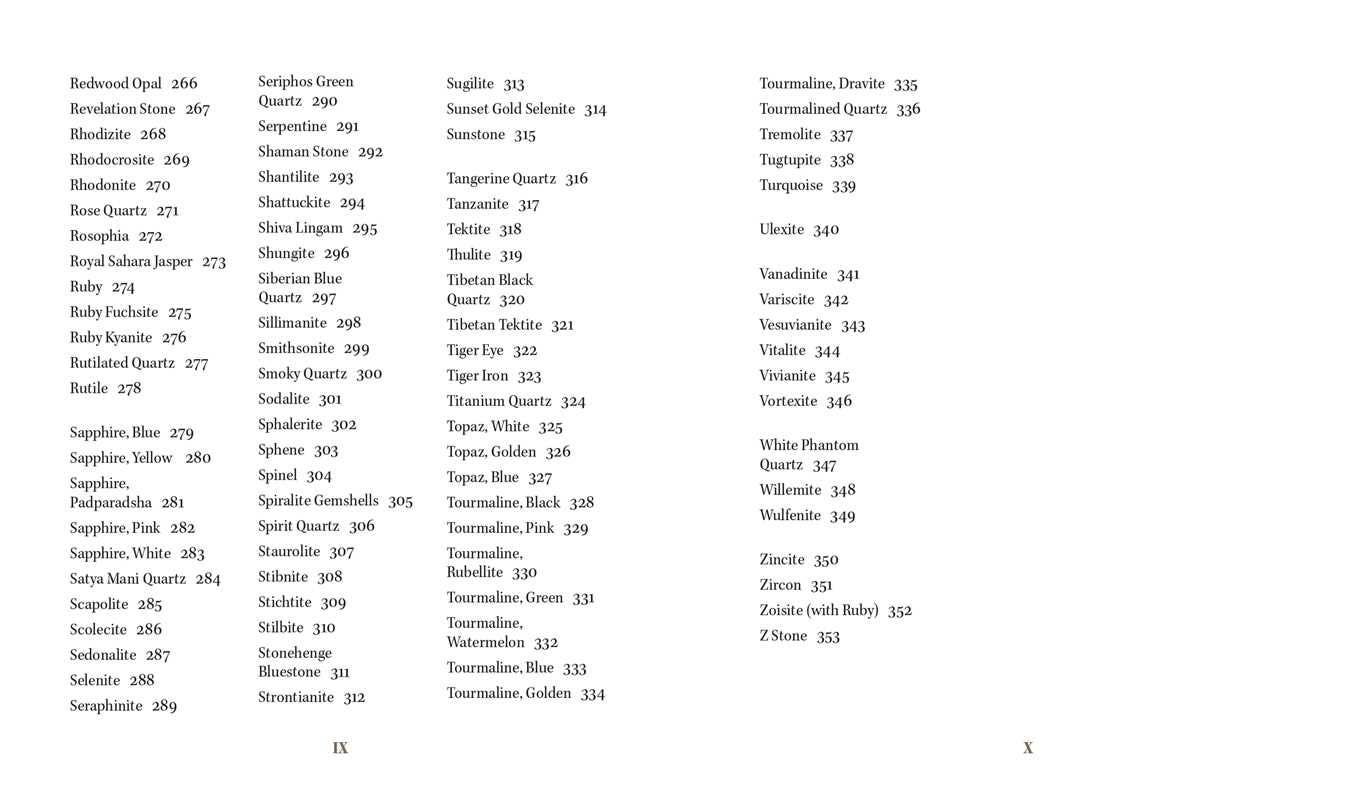 Redwood Opal 266
Revelation Stone 267
Rhodizite 268
Rhodocrosite 269
Rhodonite 270
Rose Quartz 271
Rosophia 272
Royal Sahara Jasper 273
Ruby 274
Ruby Fuchsite 275
Ruby Kyanite 276
Rutilated Quartz 277
Rutile 278

Sapphire, Blue 279
Sapphire, Yellow 280
Sapphire, Padparadsha 281
Sapphire, Pink 282
Sapphire, White 283
Satya Mani Quartz 284
Scapolite 285
Scolecite 286
Sedonalite 287
Selenite 288
Seraphinite 289

Seriphos Green Quartz 290
Serpentine 291
Shaman Stone 292
Shantilite 293
Shattuckite 294
Shiva Lingam 295
Shungite 296
Siberian Blue Quartz 297
Sillimanite 298
Smithsonite 299
Smoky Quartz 300
Sodalite 301
Sphalerite 302
Sphene 303
Spinel 304
Spiralite Gemshells 305
Spirit Quartz 306
Staurolite 307
Stibnite 308
Stichtite 309
Stilbite 310
Stonehenge Bluestone 311
Strontianite 312

Sugilite 313
Sunset Gold Selenite 314
Sunstone 315

Tangerine Quartz 316
Tanzanite 317
Tektite 318
Thulite 319
Tibetan Black Quartz 320
Tibetan Tektite 321
Tiger Eye 322
Tiger Iron 323
Titanium Quartz 324
Topaz, White 325
Topaz, Golden 326
Topaz, Blue 327
Tourmaline, Black 328
Tourmaline, Pink 329
Tourmaline, Rubellite 330
Tourmaline, Green 331
Tourmaline, Watermelon 332
Tourmaline, Blue 333
Tourmaline, Golden 334

IX

Tourmaline, Dravite 335
Tourmalined Quartz 336
Tremolite 337
Tugtupite 338
Turquoise 339

Ulexite 340

Vanadinite 341
Variscite 342
Vesuvianite 343
Vitalite 344
Vivianite 345
Vortexite 346

White Phantom Quartz 347
Willemite 348
Wulfenite 349

Zincite 350
Zircon 351
Zoisite (with Ruby) 352
Z Stone 353

X